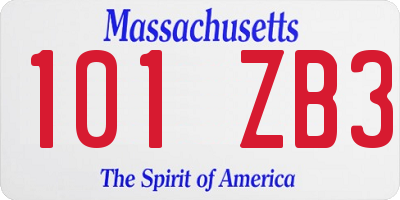 Massachusetts

101 ZB3

The Spirit of America